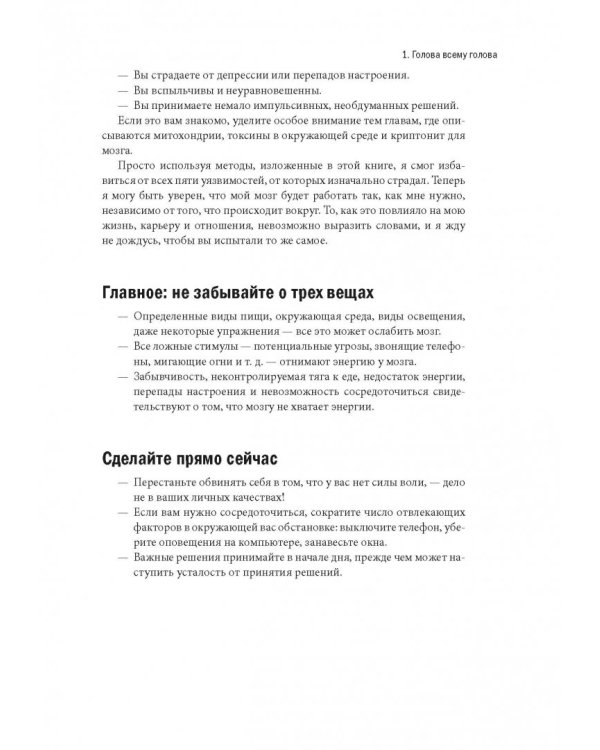 1. Голова всему голова

— Вы страдаете от депрессии или перепадов настроения.
— Вы вспыльчивы и неуравновешенны.
— Вы принимаете немало импульсивных, необдуманных решений.

Если это вам знакомо, уделите особое внимание тем главам, где описываются митохондрии, токсины в окружающей среде и криптонит для мозга.

Просто используя методы, изложенные в этой книге, я смог избавиться от всех пяти уязвимостей, от которых изначально страдал. Теперь я могу быть уверен, что мой мозг будет работать так, как мне нужно, независимо от того, что происходит вокруг. То, как это повлияло на мою жизнь, карьеру и отношения, невозможно выразить словами, и я жду не дождусь, чтобы вы испытали то же самое.

Главное: не забывайте о трех вещах

— Определенные виды пищи, окружающая среда, виды освещения, даже некоторые упражнения — все это может ослабить мозг.
— Все ложные стимулы — потенциальные угрозы, звонящие телефоны, мигающие огни и т. д. — отнимают энергию у мозга.
— Забывчивость, неконтролируемая тяга к еде, недостаток энергии, перепады настроения и невозможность сосредоточиться свидетельствуют о том, что мозгу не хватает энергии.

Сделайте прямо сейчас

— Перестаньте обвинять себя в том, что у вас нет силы воли, — дело не в ваших личных качествах!
— Если вам нужно сосредоточиться, сократите число отвлекающих факторов в окружающей вас обстановке: выключите телефон, уберите оповещения на компьютере, занавесьте окна.
— Важные решения принимайте в начале дня, прежде чем может наступить усталость от принятия решений.